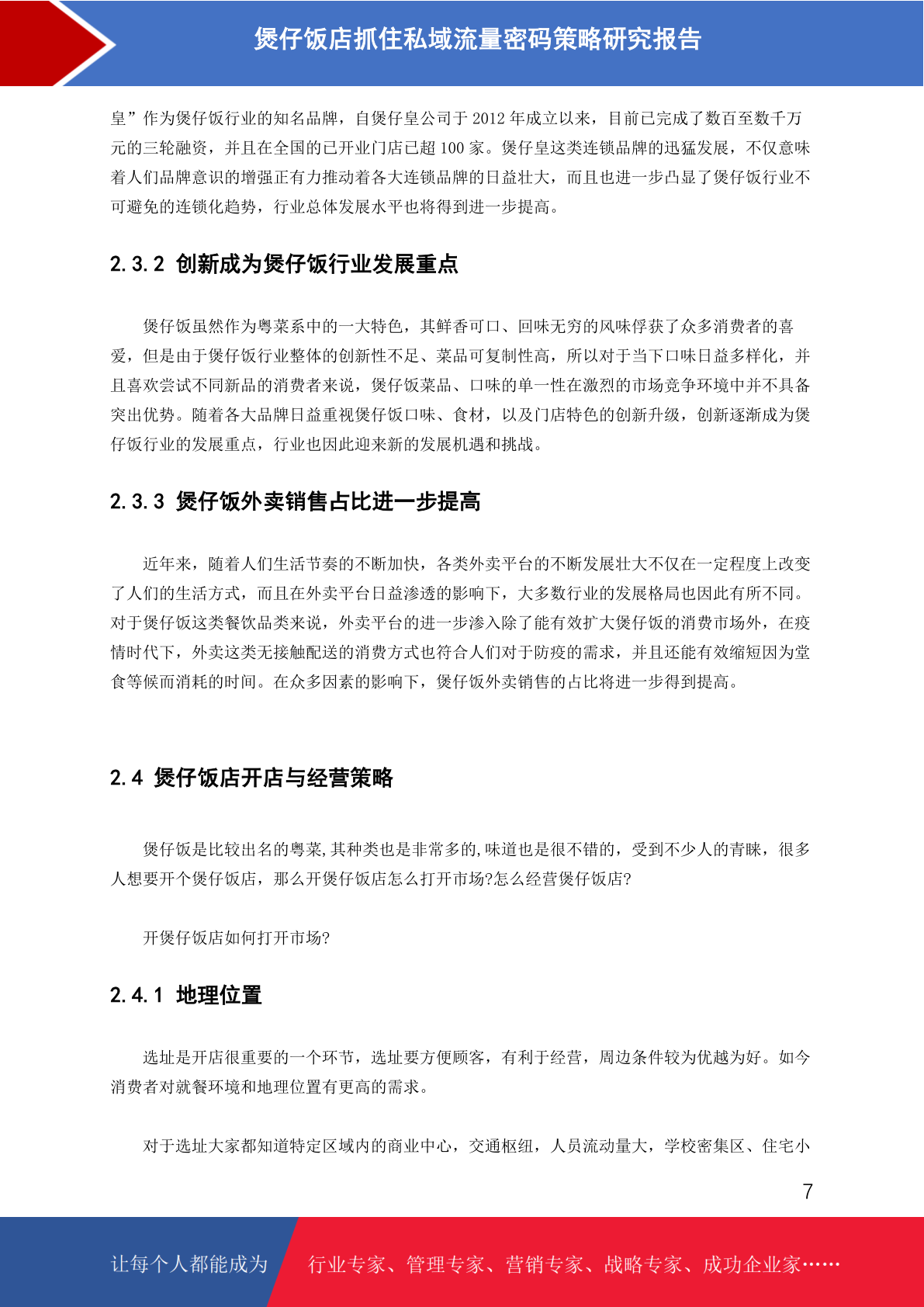 煲仔饭店抓住私域流量密码策略研究报告

皇”作为煲仔饭行业的知名品牌，自煲仔皇公司于 2012 年成立以来，目前已完成了数百至数千万元的三轮融资，并且在全国的已开业门店已超 100 家。煲仔皇这类连锁品牌的迅猛发展，不仅意味着人们品牌意识的增强正有力推动着各大连锁品牌的日益壮大，而且也进一步凸显了煲仔饭行业不可避免的连锁化趋势，行业总体发展水平也将得到进一步提高。

2.3.2 创新成为煲仔饭行业发展重点

煲仔饭虽然作为粤菜系中的一大特色，其鲜香可口、回味无穷的风味俘获了众多消费者的喜爱，但是由于煲仔饭行业整体的创新性不足、菜品可复制性高，所以对于当下口味日益多样化，并且喜欢尝试不同新品的消费者来说，煲仔饭菜品、口味的单一性在激烈的市场竞争环境中并不具备突出优势。随着各大品牌日益重视煲仔饭口味、食材，以及门店特色的创新升级，创新逐渐成为煲仔饭行业的发展重点，行业也因此迎来新的发展机遇和挑战。

2.3.3 煲仔饭外卖销售占比进一步提高

近年来，随着人们生活节奏的不断加快，各类外卖平台的不断发展壮大不仅在一定程度上改变了人们的生活方式，而且在外卖平台日益渗透的影响下，大多数行业的发展格局也因此有所不同。对于煲仔饭这类餐饮品类来说，外卖平台的进一步渗入除了能有效扩大煲仔饭的消费市场外，在疫情时代下，外卖这类无接触配送的消费方式也符合人们对于防疫的需求，并且还能有效缩短因为堂食等候而消耗的时间。在众多因素的影响下，煲仔饭外卖销售的占比将进一步得到提高。

2.4 煲仔饭店开店与经营策略

煲仔饭是比较出名的粤菜,其种类也是非常多的,味道也是很不错的，受到不少人的青睐，很多人想要开个煲仔饭店，那么开煲仔饭店怎么打开市场?怎么经营煲仔饭店?

开煲仔饭店如何打开市场?

2.4.1 地理位置

选址是开店很重要的一个环节，选址要方便顾客，有利于经营，周边条件较为优越为好。如今消费者对就餐环境和地理位置有更高的需求。

对于选址大家都知道特定区域内的商业中心，交通枢纽，人员流动量大，学校密集区、住宅小

7

让每个人都能成为 行业专家、管理专家、营销专家、战略专家、成功企业家……